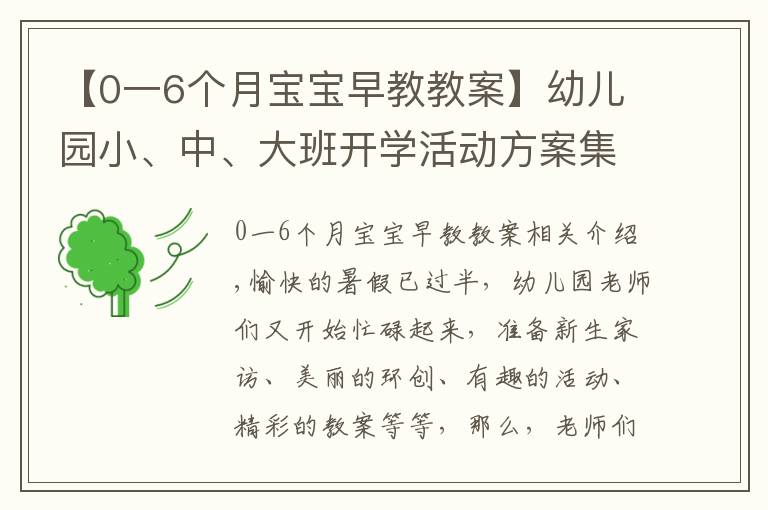 【0—6个月宝宝早教教案】幼儿园小、中、大班开学活动方案集

0—6个月宝宝早教教案相关介绍，愉快的暑假已过半，幼儿园老师们又开始忙碌起来，准备新生家访、美丽的环创、有趣的活动、精彩的教案等等，那么，老师们